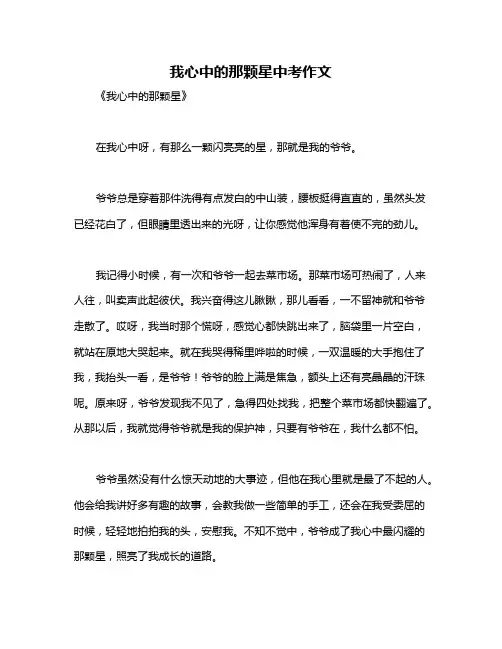 我心中的那颗星中考作文

《我心中的那颗星》

在我心中呀，有那么一颗闪亮亮的星，那就是我的爷爷。

爷爷总是穿着那件洗得有点发白的中山装，腰板挺得直直的，虽然头发已经花白了，但眼睛里透出来的光呀，让你感觉他浑身有着使不完的劲儿。

我记得小时候，有一次和爷爷一起去菜市场。那菜市场可热闹了，人来人往，叫卖声此起彼伏。我兴奋得这儿瞅瞅，那儿看看，一不留神就和爷爷走散了。哎呀，我当时那个慌呀，感觉心都快跳出来了，脑袋里一片空白，就站在原地大哭起来。就在我哭得稀里哗啦的时候，一双温暖的大手抱住了我，我抬头一看，是爷爷！爷爷的脸上满是焦急，额头上还有亮晶晶的汗珠呢。原来呀，爷爷发现我不见了，急得四处找我，把整个菜市场都快翻遍了。从那以后，我就觉得爷爷就是我的保护神，只要有爷爷在，我什么都不怕。

爷爷虽然没有什么惊天动地的大事迹，但他在我心里就是最了不起的人。他会给我讲好多有趣的故事，会教我做一些简单的手工，还会在我受委屈的时候，轻轻地拍拍我的头，安慰我。不知不觉中，爷爷成了我心中最闪耀的那颗星，照亮了我成长的道路。